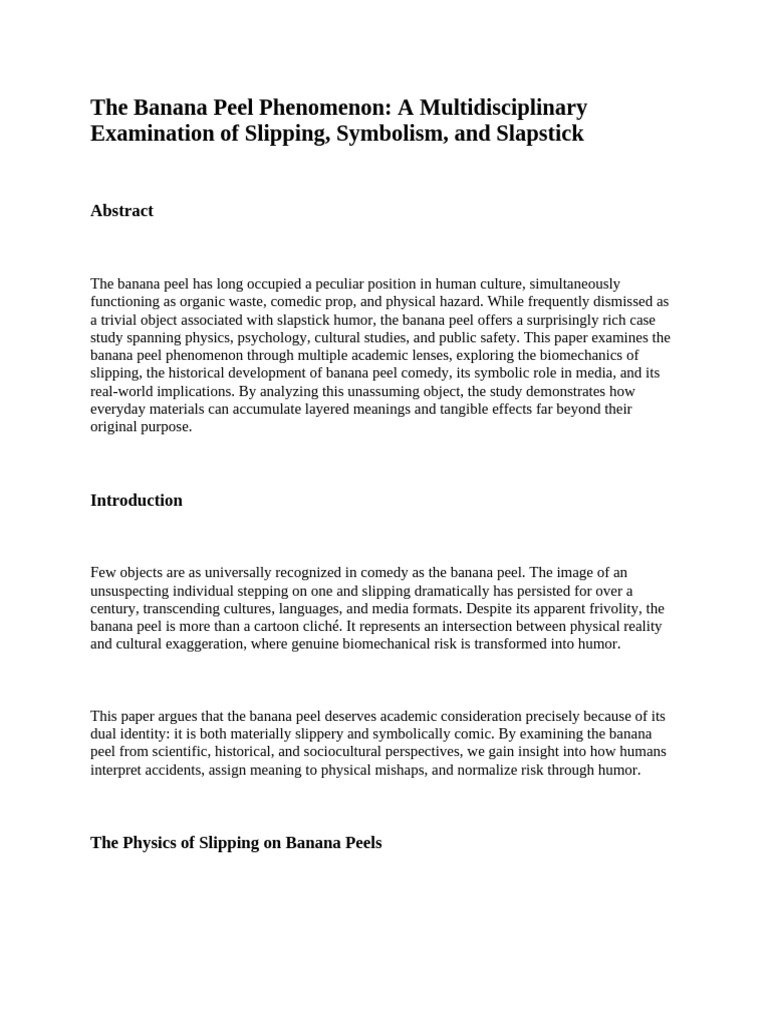 The Banana Peel Phenomenon: A Multidisciplinary Examination of Slipping, Symbolism, and Slapstick

Abstract

The banana peel has long occupied a peculiar position in human culture, simultaneously functioning as organic waste, comedic prop, and physical hazard. While frequently dismissed as a trivial object associated with slapstick humor, the banana peel offers a surprisingly rich case study spanning physics, psychology, cultural studies, and public safety. This paper examines the banana peel phenomenon through multiple academic lenses, exploring the biomechanics of slipping, the historical development of banana peel comedy, its symbolic role in media, and its real-world implications. By analyzing this unassuming object, the study demonstrates how everyday materials can accumulate layered meanings and tangible effects far beyond their original purpose.

Introduction

Few objects are as universally recognized in comedy as the banana peel. The image of an unsuspecting individual stepping on one and slipping dramatically has persisted for over a century, transcending cultures, languages, and media formats. Despite its apparent frivolity, the banana peel is more than a cartoon cliché. It represents an intersection between physical reality and cultural exaggeration, where genuine biomechanical risk is transformed into humor.

This paper argues that the banana peel deserves academic consideration precisely because of its dual identity: it is both materially slippery and symbolically comic. By examining the banana peel from scientific, historical, and sociocultural perspectives, we gain insight into how humans interpret accidents, assign meaning to physical mishaps, and normalize risk through humor.

The Physics of Slipping on Banana Peels